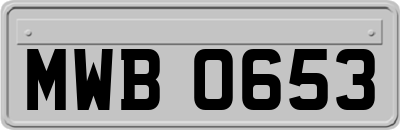 MWB 0653